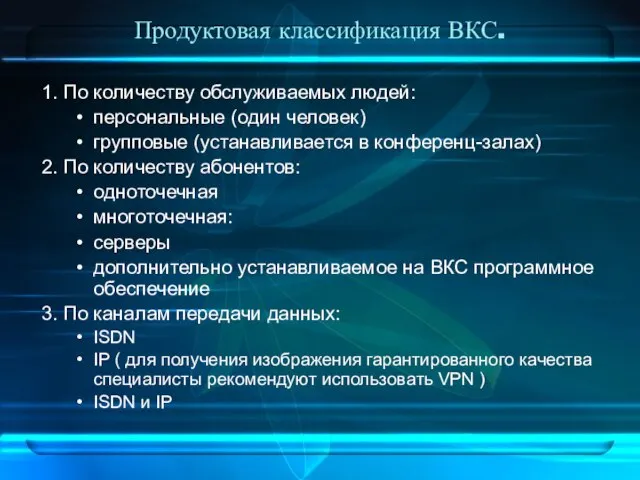 Продуктовая классификация ВКС.

1. По количеству обслуживаемых людей:
• персональные (один человек)
• групповые (устанавливается в конференц-залах)
2. По количеству абонентов:
• одноточечная
• многоточечная:
• серверы
• дополнительно устанавливаемое на ВКС программное обеспечение
3. По каналам передачи данных:
• ISDN
• IP ( для получения изображения гарантированного качества специалисты рекомендуют использовать VPN )
• ISDN и IP